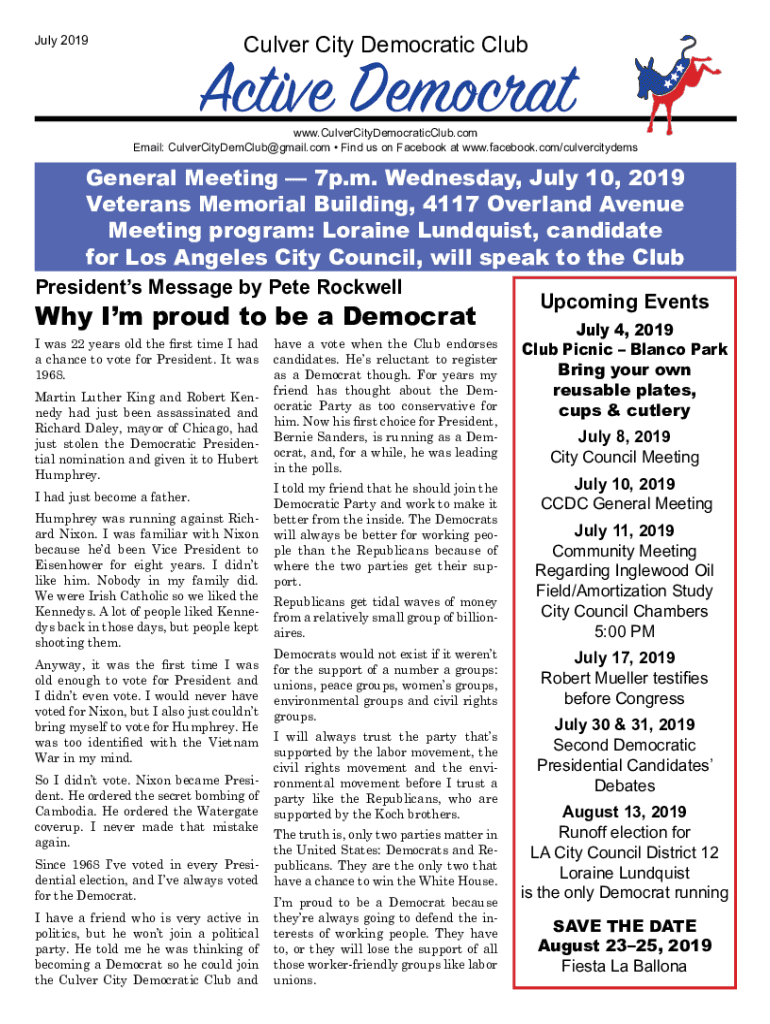 July 2019

Culver City Democratic Club

Active Democrat

www.CulverCityDemocraticClub.com
Email: CulverCityDemClub@gmail.com • Find us on Facebook at www.facebook.com/culvercitydems

General Meeting — 7p.m. Wednesday, July 10, 2019
Veterans Memorial Building, 4117 Overland Avenue
Meeting program: Loraine Lundquist, candidate for Los Angeles City Council, will speak to the Club

President's Message by Pete Rockwell

Why I'm proud to be a Democrat

I was 22 years old the first time I had a chance to vote for President. It was 1968.

Martin Luther King and Robert Kennedy had just been assassinated and Richard Daley, mayor of Chicago, had just stolen the Democratic Presidential nomination and given it to Hubert Humphrey.

I had just become a father.

Humphrey was running against Richard Nixon. I was familiar with Nixon because he'd been Vice President to Eisenhower for eight years. I didn't like him. Nobody in my family did. We were Irish Catholic so we liked the Kennedys. A lot of people liked Kennedys back in those days, but people kept shooting them.

Anyway, it was the first time I was old enough to vote for President and I didn't even vote. I would never have voted for Nixon, but I also just couldn't bring myself to vote for Humphrey. He was too identified with the Vietnam War in my mind.

So I didn't vote. Nixon became President. He ordered the secret bombing of Cambodia. He ordered the Watergate coverup. I never made that mistake again.

Since 1968 I've voted in every Presidential election, and I've always voted for the Democrat.

I have a friend who is very active in politics, but he won't join a political party. He told me he was thinking of becoming a Democrat so he could join the Culver City Democratic Club and have a vote when the Club endorses candidates. He's reluctant to register as a Democrat though. For years my friend has thought about the Democratic Party as too conservative for him. Now his first choice for President, Bernie Sanders, is running as a Democrat, and, for a while, he was leading in the polls.

I told my friend that he should join the Democratic Party and work to make it better from the inside. The Democrats will always be better for working people than the Republicans because of where the two parties get their support.

Republicans get tidal waves of money from a relatively small group of billionaires.

Democrats would not exist if it weren't for the support of a number a groups: unions, peace groups, women's groups, environmental groups and civil rights groups.

I will always trust the party that's supported by the labor movement, the civil rights movement and the environmental movement before I trust a party like the Republicans, who are supported by the Koch brothers.

The truth is, only two parties matter in the United States: Democrats and Republicans. They are the only two that have a chance to win the White House.

I'm proud to be a Democrat because they're always going to defend the interests of working people. They have to, or they will lose the support of all those worker-friendly groups like labor unions.

Upcoming Events

July 4, 2019
Club Picnic – Blanco Park
Bring your own reusable plates, cups & cutlery

July 8, 2019
City Council Meeting

July 10, 2019
CCDC General Meeting

July 11, 2019
Community Meeting Regarding Inglewood Oil Field/Amortization Study
City Council Chambers
5:00 PM

July 17, 2019
Robert Mueller testifies before Congress

July 30 & 31, 2019
Second Democratic Presidential Candidates' Debates

August 13, 2019
Runoff election for LA City Council District 12
Loraine Lundquist is the only Democrat running

SAVE THE DATE
August 23–25, 2019
Fiesta La Ballona